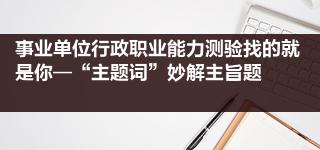 事业单位行政职业能力测验找的就是你—“主题词”妙解主旨题